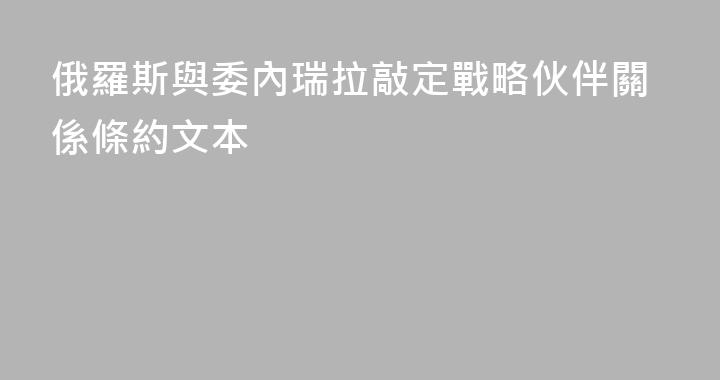 俄羅斯與委內瑞拉敲定戰略伙伴關係條約文本